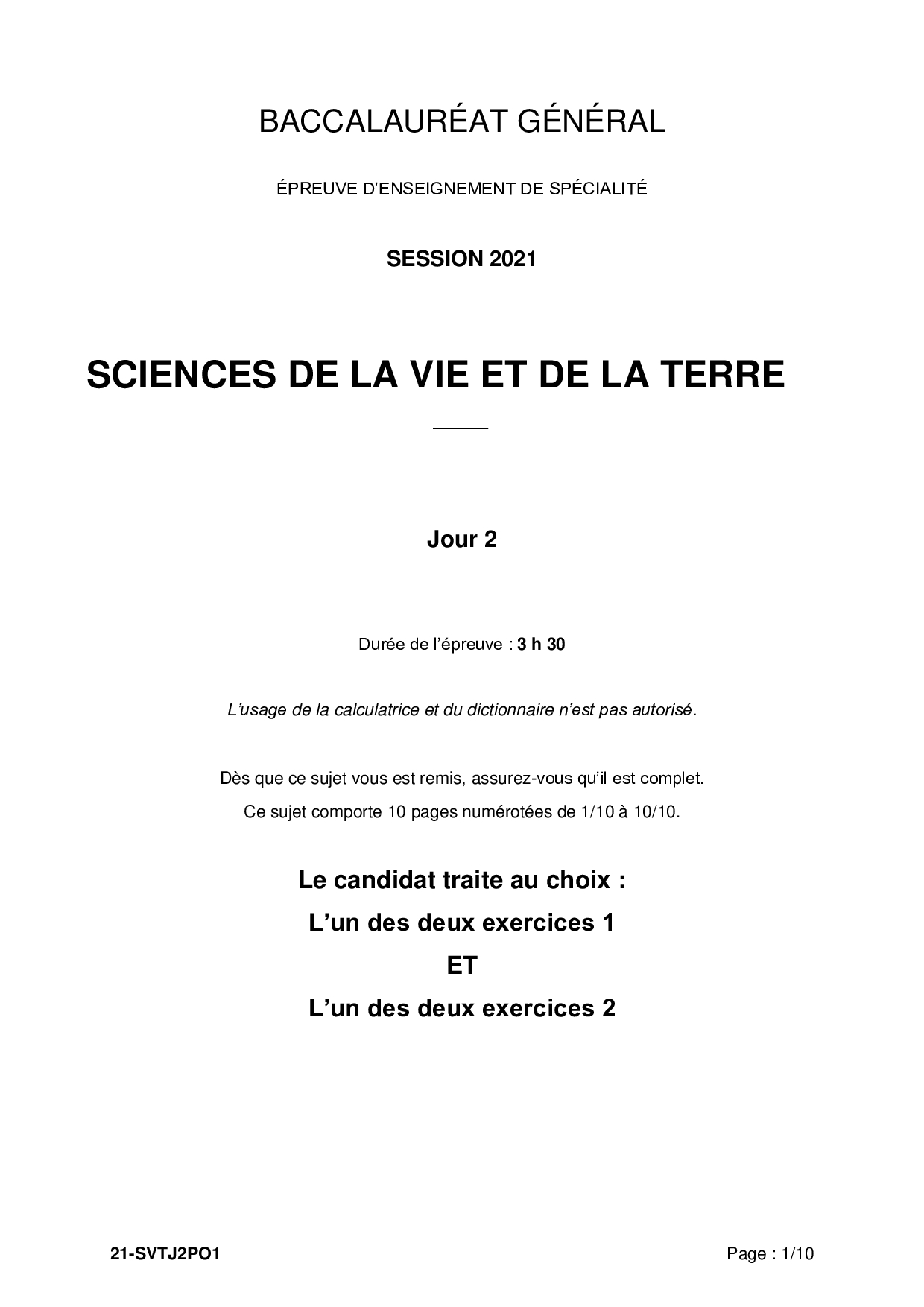 BACCALAURÉAT GÉNÉRAL

ÉPREUVE D'ENSEIGNEMENT DE SPÉCIALITÉ

SESSION 2021

SCIENCES DE LA VIE ET DE LA TERRE

Jour 2

Durée de l'épreuve : 3 h 30

L'usage de la calculatrice et du dictionnaire n'est pas autorisé.

Dès que ce sujet vous est remis, assurez-vous qu'il est complet.
Ce sujet comporte 10 pages numérotées de 1/10 à 10/10.

Le candidat traite au choix :
L'un des deux exercices 1
ET
L'un des deux exercices 2

21-SVTJ2PO1

Page : 1/10